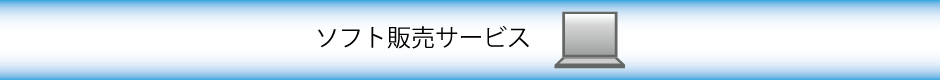 ソフト販売サービス